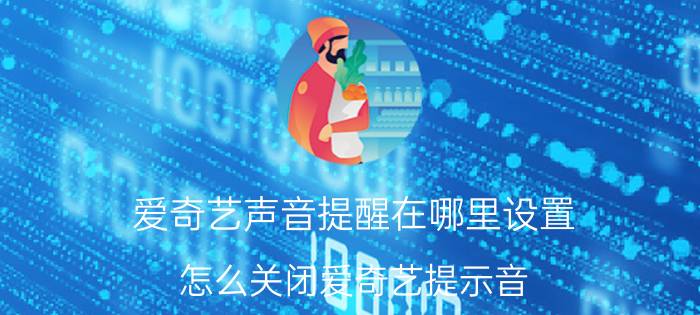 爱奇艺声音提醒在哪里设置

怎么关闭爱奇艺提示音